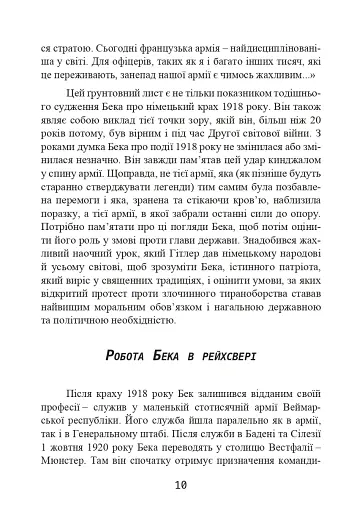 ся стратою. Сьогодні французька армія – найдисциплінованіша у світі. Для офіцерів, таких як я і багато інших тисяч, які це переживають, занепад нашої армії є чимось жахливим...»

Цей ґрунтовний лист є не тільки показником тодішнього судження Бека про німецький крах 1918 року. Він також являє собою виклад тієї точки зору, якій він, більш ніж 20 років потому, був вірним і під час Другої світової війни. З роками думка Бека про події 1918 року не змінилася або змінилася незначно. Він завжди пам'ятав цей удар кинджалом у спину армії. Щоправда, не тієї армії, яка (як пізніше будуть старанно стверджувати легенди) тим самим була позбавлена перемоги і яка, зранена та стікаючи кров'ю, наблизила поразку, а тієї армії, в якої забрали останні сили до опору. Потрібно пам'ятати про ці погляди Бека, щоб потім оцінити його роль у змові проти глави держави. Знадобився жахливий наочний урок, який Гітлер дав німецькому народові й усьому світові, щоб зрозуміти Бека, істинного патріота, який виріс у священних традиціях, і оцінити умови, за яких відкритий протест проти злочинного тираноборства ставав найвищим моральним обов'язком і нагальною державною та політичною необхідністю.

Робота Бека в рейхсвері

Після краху 1918 року Бек залишився відданим своїй професії – служив у маленькій стотисячній армії Веймарської республіки. Його служба йшла паралельно як в армії, так і в Генеральному штабі. Після служби в Бадені та Сілезії 1 жовтня 1920 року Бека переводять у столицю Вестфалії – Мюнстер. Там він спочатку отримує призначення команди-

10